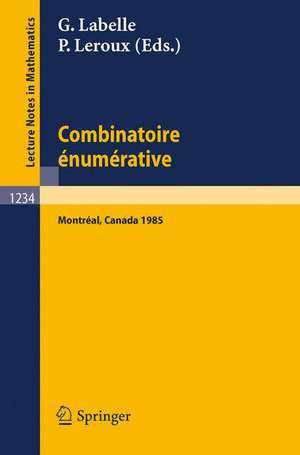 Lecture Notes in Mathematics

G. Labelle
P. Leroux (Eds.)

Combinatoire énumérative

1234

Montréal, Canada 1985

Springer